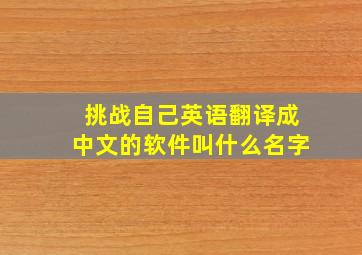 挑战自己英语翻译成中文的软件叫什么名字